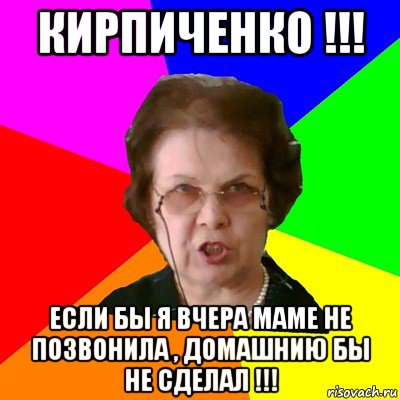 КИРПИЧЕНКО !!!

ЕСЛИ БЫ Я ВЧЕРА МАМЕ НЕ ПОЗВОНИЛА , ДОМАШНИЮ БЫ НЕ СДЕЛАЛ !!!

risovach.ru